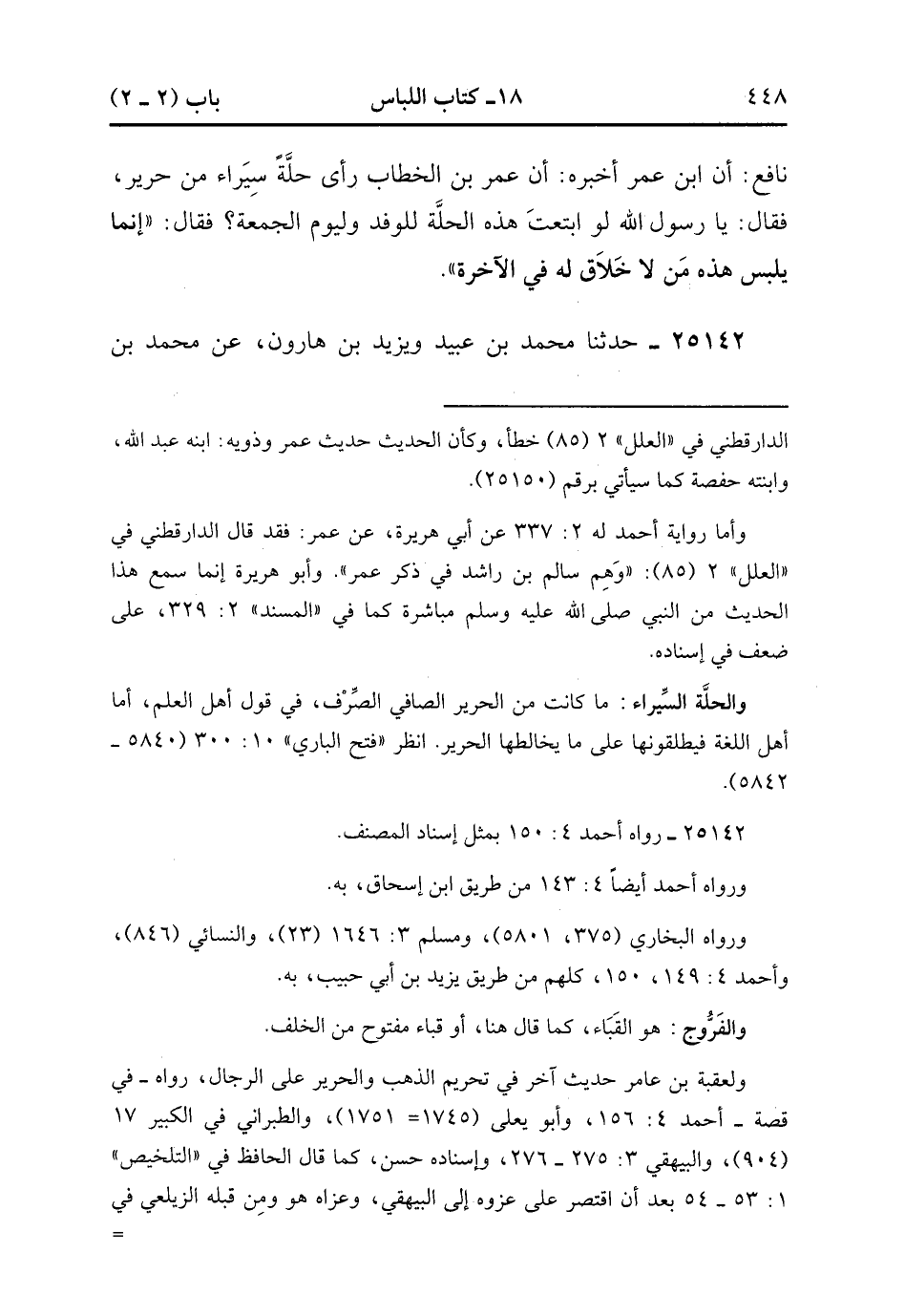 ٤٤٨ ١٨ـ كتاب اللباس باب (٢ ـ ٢)

نافع: أن ابن عمر أخبره: أن عمر بن الخطاب رأى حلَّةً سِيَراء من حرير، فقال: يا رسول الله لو ابتعتَ هذه الحلَّة للوفد وليوم الجمعة؟ فقال: «إنما يلبس هذه مَن لا خَلاَق له في الآخرة».

٢٥١٤٢ ـ حدثنا محمد بن عبيد ويزيد بن هارون، عن محمد بن

الدارقطني في «العلل» ٢ (٨٥) خطأ، وكأن الحديث حديث عمر وذويه: ابنه عبد الله، وابنته حفصة كما سيأتي برقم (٢٥١٥٠).

وأما رواية أحمد له ٢: ٣٣٧ عن أبي هريرة، عن عمر: فقد قال الدارقطني في «العلل» ٢ (٨٥): «وَهِم سالم بن راشد في ذكر عمر». وأبو هريرة إنما سمع هذا الحديث من النبي صلى الله عليه وسلم مباشرة كما في «المسند» ٢: ٣٢٩، على ضعف في إسناده.

والحلَّة السِّيراء: ما كانت من الحرير الصافي الصِّرْف، في قول أهل العلم، أما أهل اللغة فيطلقونها على ما يخالطها الحرير. انظر «فتح الباري» ١٠: ٣٠٠ (٥٨٤٠ ـ ٥٨٤٢).

٢٥١٤٢ ـ رواه أحمد ٤: ١٥٠ بمثل إسناد المصنف.

ورواه أحمد أيضاً ٤: ١٤٣ من طريق ابن إسحاق، به.

ورواه البخاري (٣٧٥، ٥٨٠١)، ومسلم ٣: ١٦٤٦ (٢٣)، والنسائي (٨٤٦)، وأحمد ٤: ١٤٩، ١٥٠، كلهم من طريق يزيد بن أبي حبيب، به.

والفَرُّوج: هو القَبَاء، كما قال هنا، أو قباء مفتوح من الخلف.

ولعقبة بن عامر حديث آخر في تحريم الذهب والحرير على الرجال، رواه ـ في قصة ـ أحمد ٤: ١٥٦، وأبو يعلى (١٧٤٥= ١٧٥١)، والطبراني في الكبير ١٧ (٩٠٤)، والبيهقي ٣: ٢٧٥ ـ ٢٧٦، وإسناده حسن، كما قال الحافظ في «التلخيص» ١: ٥٣ ـ ٥٤ بعد أن اقتصر على عزوه إلى البيهقي، وعزاه هو ومِن قبله الزيلعي في =